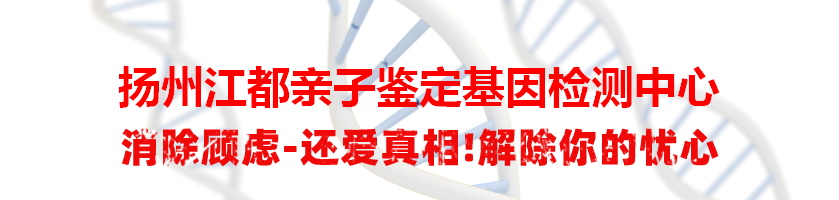 扬州江都亲子鉴定基因检测中心
消除顾虑-还爱真相!解除你的忧心